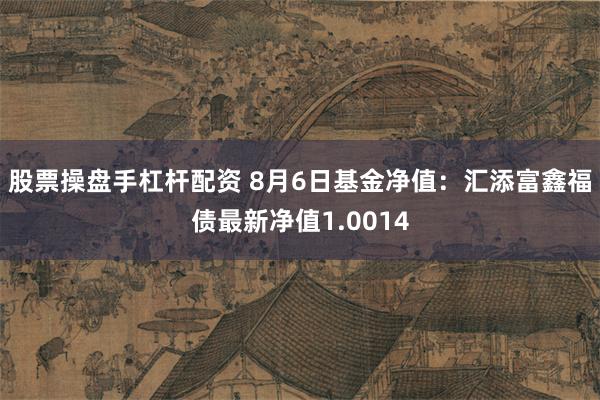 股票操盘手杠杆配资 8月6日基金净值：汇添富鑫福债最新净值1.0014